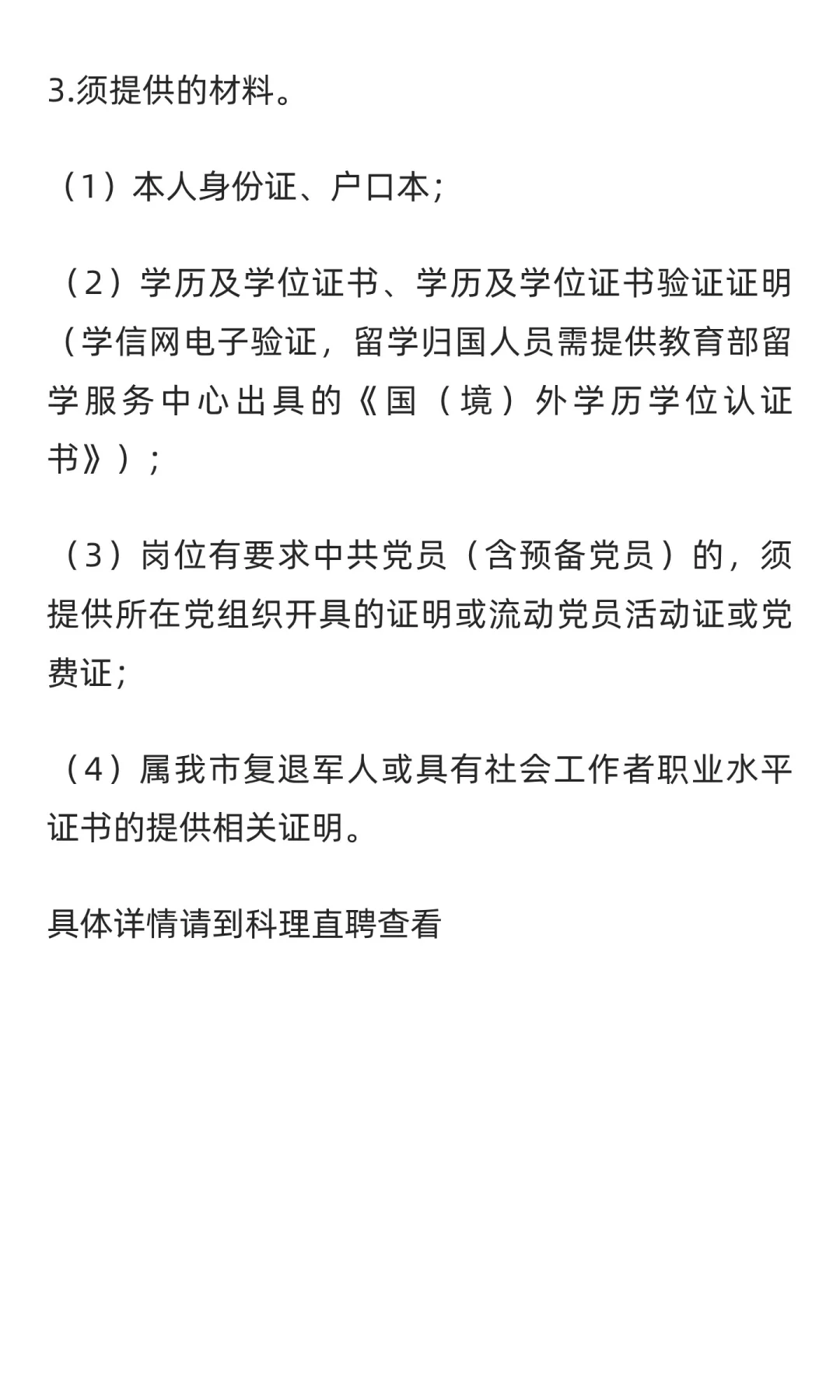 3.须提供的材料。

（1）本人身份证、户口本；

（2）学历及学位证书、学历及学位证书验证证明（学信网电子验证，留学归国人员需提供教育部留学服务中心出具的《国（境）外学历学位认证书》）；

（3）岗位有要求中共党员（含预备党员）的，须提供所在党组织开具的证明或流动党员活动证或党费证；

（4）属我市复退军人或具有社会工作者职业水平证书的提供相关证明。

具体详情请到科理直聘查看